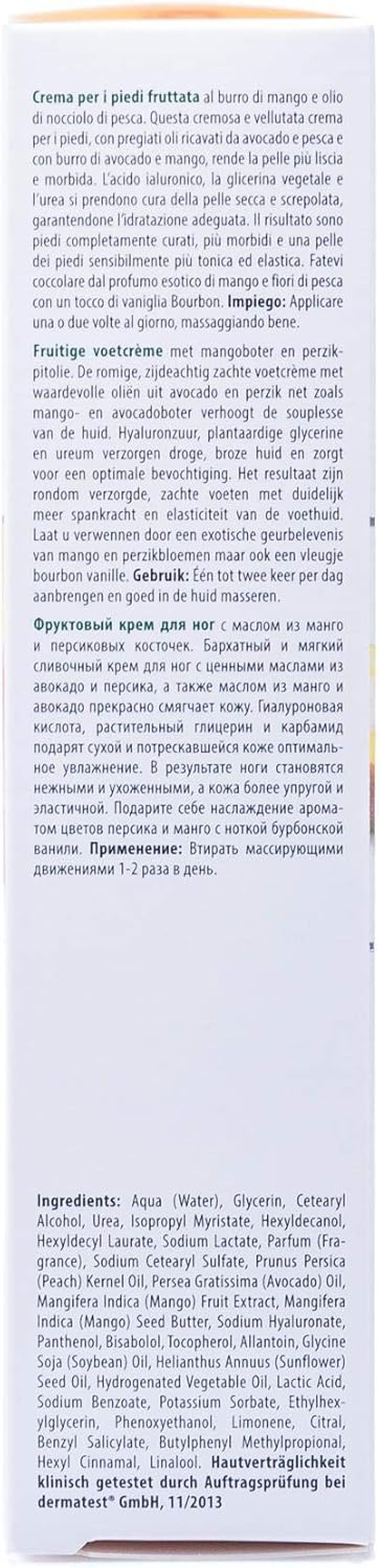 Crema per i piedi fruttata al burro di mango e olio di nocciolo di pesca. Questa cremosa e vellutata crema per i piedi, con pregiati oli ricavati da avocado e pesca e con burro di avocado e mango, rende la pelle più liscia e morbida. L'acido ialuronico, la glicerina vegetale e l'urea si prendono cura della pelle secca e screpolata, garantendone l'idratazione adeguata. Il risultato sono piedi completamente curati, più morbidi e una pelle dei piedi sensibilmente più tonica ed elastica. Fatevi coccolare dal profumo esotico di mango e fiori di pesca con un tocco di vaniglia Bourbon. Impiego: Applicare una o due volte al giorno, massaggiando bene.

Fruitige voetcrème met mangoboter en perzikpitolie. De romige, zijdeachtig zachte voetcrème met waardevolle oliën uit avocado en perzik net zoals mango- en avocadoboter verhoogt de souplesse van de huid. Hyaluronzuur, plantaardige glycerine en ureum verzorgen droge, broze huid en zorgt voor een optimale bevochtiging. Het resultaat zijn rondom verzorgde, zachte voeten met duidelijk meer spankracht en elasticiteit van de voethuid. Laat u verwennen door een exotische geurbelevenis van mango en perzikbloemen maar ook een vleugje bourbon vanille. Gebruik: Één tot twee keer per dag aanbrengen en goed in de huid masseren.

Фруктовый крем для ног с маслом из манго и персиковых косточек. Бархатный и мягкий сливочный крем для ног с ценными маслами из авокадо и персика, а также маслом из манго и авокадо прекрасно смягчает кожу. Гиалуроновая кислота, растительный глицерин и карбамид подарят сухой и потрескавшейся коже оптимальное увлажнение. В результате ноги становятся нежными и ухоженными, а кожа более упругой и эластичной. Подарите себе наслаждение ароматом цветов персика и манго с ноткой бурбонской ванили. Применение: Втирать массирующими движениями 1-2 раза в день.

Ingredients: Aqua (Water), Glycerin, Cetearyl Alcohol, Urea, Isopropyl Myristate, Hexyldecanol, Hexyldecyl Laurate, Sodium Lactate, Parfum (Fragrance), Sodium Cetearyl Sulfate, Prunus Persica (Peach) Kernel Oil, Persea Gratissima (Avocado) Oil, Mangifera Indica (Mango) Fruit Extract, Mangifera Indica (Mango) Seed Butter, Sodium Hyaluronate, Panthenol, Bisabolol, Tocopherol, Allantoin, Glycine Soja (Soybean) Oil, Helianthus Annuus (Sunflower) Seed Oil, Hydrogenated Vegetable Oil, Lactic Acid, Sodium Benzoate, Potassium Sorbate, Ethylhexylglycerin, Phenoxyethanol, Limonene, Citral, Benzyl Salicylate, Butylphenyl Methylpropional, Hexyl Cinnamal, Linalool. Hautverträglichkeit klinisch getestet durch Auftragsprüfung bei dermatest® GmbH, 11/2013